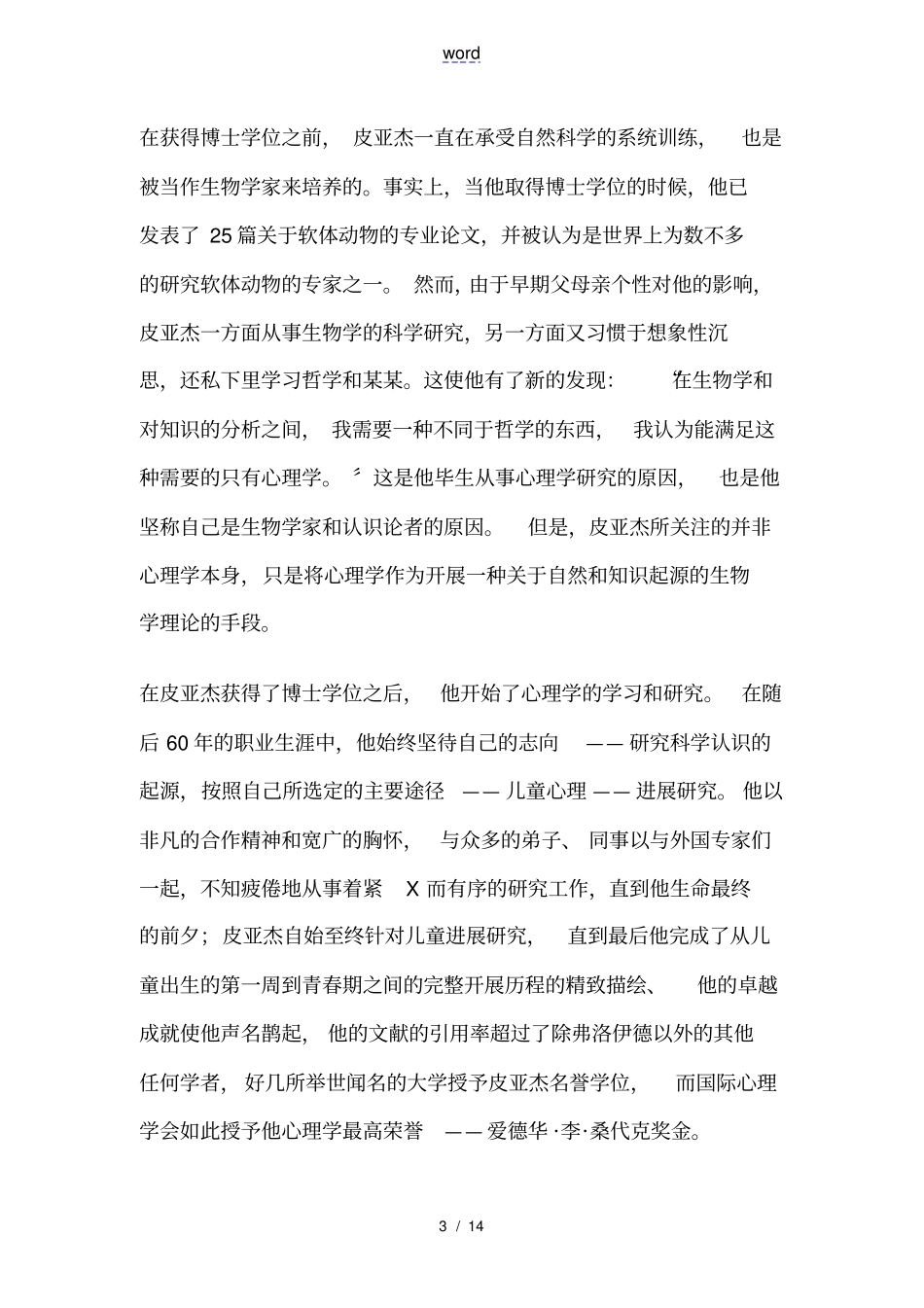 word

在获得博士学位之前，皮亚杰一直在承受自然科学的系统训练，也是被当作生物学家来培养的。事实上，当他取得博士学位的时候，他已发表了 25 篇关于软体动物的专业论文，并被认为是世界上为数不多的研究软体动物的专家之一。然而，由于早期父母亲个性对他的影响，皮亚杰一方面从事生物学的科学研究，另一方面又习惯于想象性沉思，还私下里学习哲学和某某。这使他有了新的发现：“在生物学和对知识的分析之间，我需要一种不同于哲学的东西，我认为能满足这种需要的只有心理学。”这是他毕生从事心理学研究的原因，也是他坚称自己是生物学家和认识论者的原因。但是，皮亚杰所关注的并非心理学本身，只是将心理学作为开展一种关于自然和知识起源的生物学理论的手段。

在皮亚杰获得了博士学位之后，他开始了心理学的学习和研究。在随后 60 年的职业生涯中，他始终坚待自己的志向——研究科学认识的起源，按照自己所选定的主要途径——儿童心理——进展研究。他以非凡的合作精神和宽广的胸怀，与众多的弟子、同事以与外国专家们一起，不知疲倦地从事着紧 X 而有序的研究工作，直到他生命最终的前夕；皮亚杰自始至终针对儿童进展研究，直到最后他完成了从儿童出生的第一周到青春期之间的完整开展历程的精致描绘、他的卓越成就使他声名鹊起，他的文献的引用率超过了除弗洛伊德以外的其他任何学者，好几所举世闻名的大学授予皮亚杰名誉学位，而国际心理学会如此授予他心理学最高荣誉——爱德华·李·桑代克奖金。

3 / 14